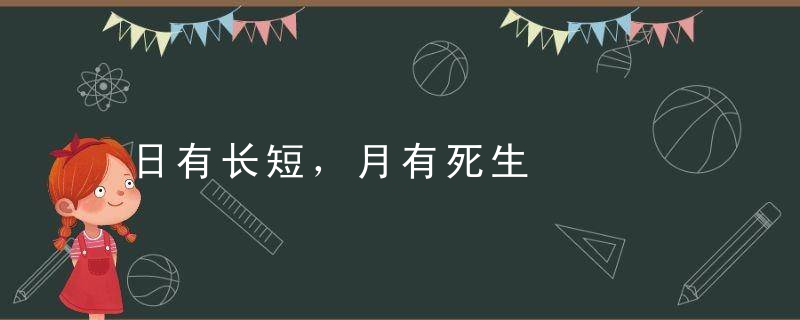 日有长短，月有死生